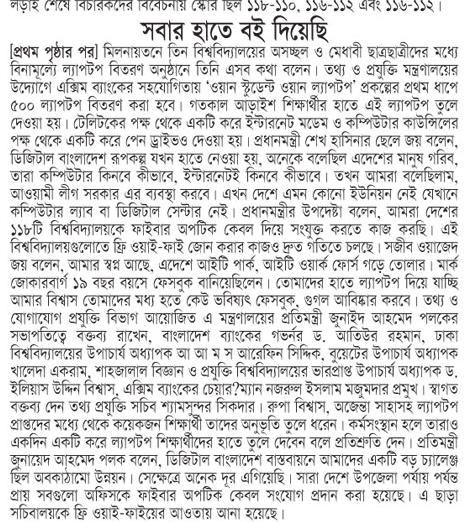 লড়াই শেষে বিচারকদের বিবেচনায় স্কোর ছিল ১১৮-১১০, ১১৬-১১২ এবং ১১৬-১১২।

সবার হাতে বই দিয়েছি

[প্রথম পৃষ্ঠার পর] মিলনায়তনে তিন বিশ্ববিদ্যালয়ের অসচ্ছল ও মেধাবী ছাত্রছাত্রীদের মধ্যে বিনামূল্যে ল্যাপটপ বিতরণ অনুষ্ঠানে তিনি এসব কথা বলেন। তথ্য ও প্রযুক্তি মন্ত্রণালয়ের উদ্যোগে এক্সিম ব্যাংকের সহযোগিতায় 'ওয়ান স্টুডেন্ট ওয়ান ল্যাপটপ' প্রকল্পের প্রথম ধাপে ৫০০ ল্যাপটপ বিতরণ করা হবে। গতকাল আড়াইশ শিক্ষার্থীর হাতে এই ল্যাপটপ তুলে দেওয়া হয়। টেলিটকের পক্ষ থেকে একটি করে ইন্টারনেট মডেম ও কম্পিউটার কাউন্সিলের পক্ষ থেকে একটি করে পেন ড্রাইভও দেওয়া হয়। প্রধানমন্ত্রী শেখ হাসিনার ছেলে জয় বলেন, ডিজিটাল বাংলাদেশ রূপকল্প যখন হাতে নেওয়া হয়, অনেকে বলেছিল এদেশের মানুষ গরিব, তারা কম্পিউটার কিনবে কীভাবে, ইন্টারনেটই কিনবে কীভাবে। তখন আমরা বলেছিলাম, আওয়ামী লীগ সরকার এর ব্যবস্থা করবে। এখন দেশে এমন কোনো ইউনিয়ন নেই যেখানে কম্পিউটার ল্যাব বা ডিজিটাল সেন্টার নেই। প্রধানমন্ত্রীর উপদেষ্টা বলেন, আমরা দেশের ১১৮টি বিশ্ববিদ্যালয়কে ফাইবার অপটিক কেবল দিয়ে সংযুক্ত করতে কাজ করছি। এই বিশ্ববিদ্যালয়গুলোতে ফ্রি ওয়াই-ফাই জোন করার কাজও দ্রুত গতিতে চলছে। সজীব ওয়াজেদ জয় বলেন, আমার স্বপ্ন আছে, এদেশে আইটি পার্ক, আইটি ওয়ার্ক ফোর্স গড়ে তোলার। মার্ক জোকারবার্গ ১৯ বছর বয়সে ফেসবুক বানিয়েছিলেন। তোমাদের হাতে ল্যাপটপ দিয়ে যাচ্ছি আমার বিশ্বাস তোমাদের মধ্য হতে কেউ ভবিষ্যৎ ফেসবুক, গুগল আবিষ্কার করবে। তথ্য ও যোগাযোগ প্রযুক্তি বিভাগ আয়োজিত এ মন্ত্রণালয়ের প্রতিমন্ত্রী জুনাইদ আহমেদ পলকের সভাপতিত্বে বক্তব্য রাখেন, বাংলাদেশ ব্যাংকের গভর্নর ড. আতিউর রহমান, ঢাকা বিশ্ববিদ্যালয়ের উপাচার্য অধ্যাপক আ আ ম স আরেফিন সিদ্দিক, বুয়েটের উপাচার্য অধ্যাপক খালেদা একরাম, শাহজালাল বিজ্ঞান ও প্রযুক্তি বিশ্ববিদ্যালয়ের ভারপ্রাপ্ত উপাচার্য অধ্যাপক ড. ইলিয়াস উদ্দিন বিশ্বাস, এক্সিম ব্যাংকের চেয়ার?ম্যান নজরুল ইসলাম মজুমদার প্রমুখ। স্বাগত বক্তব্য দেন তথ্য প্রযুক্তি সচিব শ্যামসুন্দর সিকদার। রুপা বিশ্বাস, অজেন্তা সাহাসহ ল্যাপটপ প্রাপ্তদের মধ্যে থেকে কয়েকজন শিক্ষার্থী তাদের অনুভূতি তুলে ধরেন। কর্মসংস্থান হলে তারাও একদিন একটি করে ল্যাপটপ শিক্ষার্থীদের হাতে তুলে দেবেন বলে প্রতিশ্রুতি দেন। প্রতিমন্ত্রী জুনায়েদ আহমেদ পলক বলেন, ডিজিটাল বাংলাদেশ বাস্তবায়নে আমাদের একটি বড় চ্যালেঞ্জ ছিল অবকাঠামো উন্নয়ন। সেক্ষেত্রে অনেক দূর এগিয়েছি। সারা দেশে উপজেলা পর্যায় পর্যন্ত প্রায় সবগুলো অফিসকে ফাইবার অপটিক কেবল সংযোগ প্রদান করা হয়েছে। এ ছাড়া সচিবালয়কে ফ্রি ওয়াই-ফাইয়ের আওতায় আনা হয়েছে।